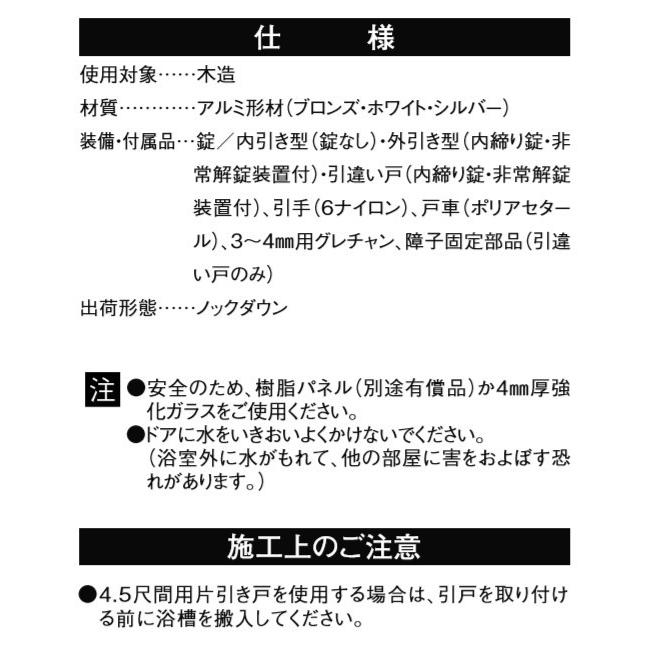 仕　　様

使用対象……木造

材質…………アルミ形材（ブロンズ・ホワイト・シルバー）

装備・付属品…錠／内引き型（錠なし）・外引き型（内締り錠・非常解錠装置付）・引違い戸（内締り錠・非常解錠装置付）、引手（6ナイロン）、戸車（ポリアセタール）、3～4㎜用グレチャン、障子固定部品（引違い戸のみ）

出荷形態……ノックダウン

注 ●安全のため、樹脂パネル（別途有償品）か4㎜厚強化ガラスをご使用ください。
●ドアに水をいきおいよくかけないでください。（浴室外に水がもれて、他の部屋に害をおよぼす恐れがあります。）

施工上のご注意

●4.5尺間用片引き戸を使用する場合は、引戸を取り付ける前に浴槽を搬入してください。